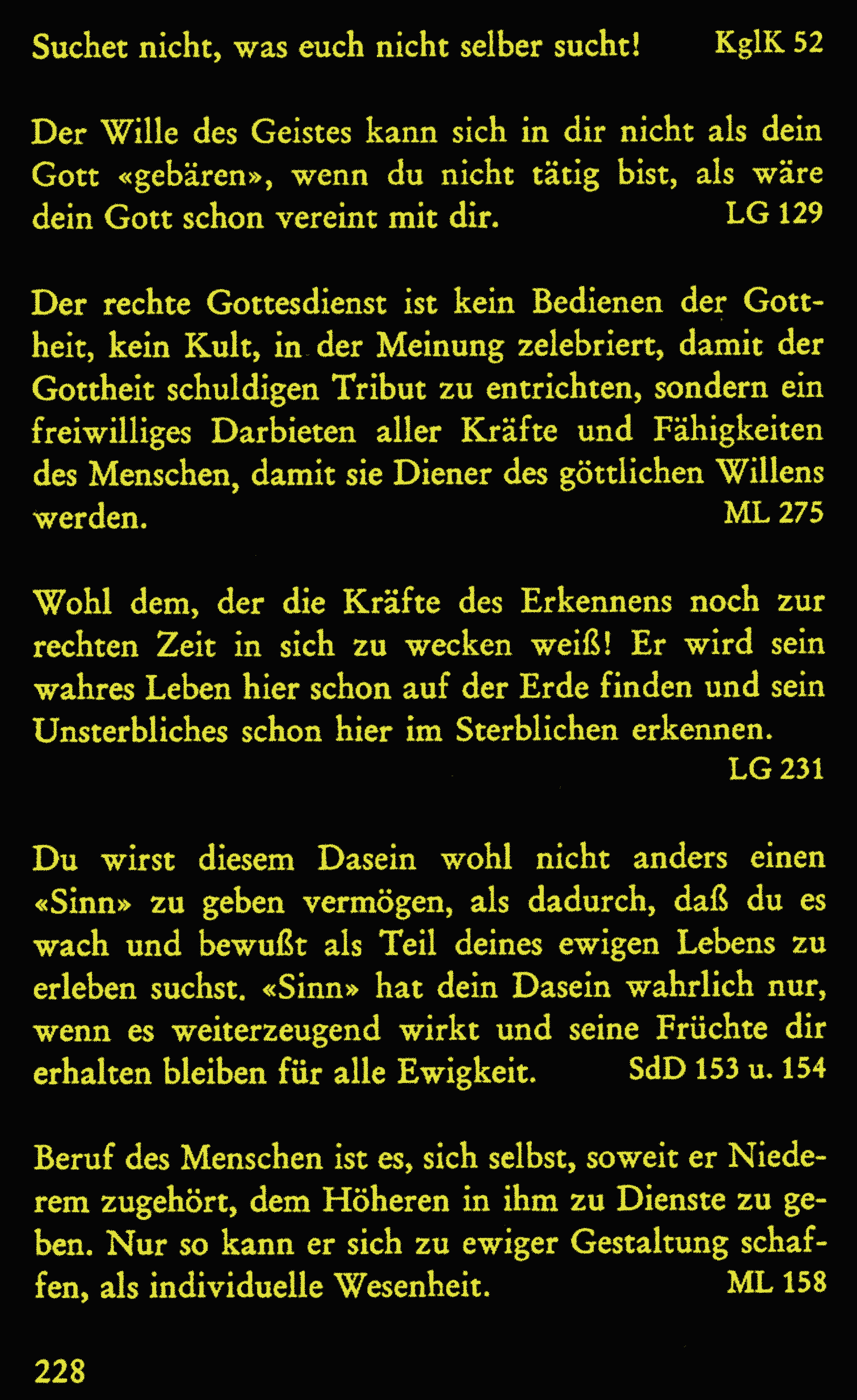 Suchet nicht, was euch nicht selber sucht! KglK 52

Der Wille des Geistes kann sich in dir nicht als dein Gott «gebären», wenn du nicht tätig bist, als wäre dein Gott schon vereint mit dir. LG 129

Der rechte Gottesdienst ist kein Bedienen der Gottheit, kein Kult, in der Meinung zelebriert, damit der Gottheit schuldigen Tribut zu entrichten, sondern ein freiwilliges Darbieten aller Kräfte und Fähigkeiten des Menschen, damit sie Diener des göttlichen Willens werden. ML 275

Wohl dem, der die Kräfte des Erkennens noch zur rechten Zeit in sich zu wecken weiß! Er wird sein wahres Leben hier schon auf der Erde finden und sein Unsterbliches schon hier im Sterblichen erkennen. LG 231

Du wirst diesem Dasein wohl nicht anders einen «Sinn» zu geben vermögen, als dadurch, daß du es wach und bewußt als Teil deines ewigen Lebens zu erleben suchst. «Sinn» hat dein Dasein wahrlich nur, wenn es weiterzeugend wirkt und seine Früchte dir erhalten bleiben für alle Ewigkeit. SdD 153 u. 154

Beruf des Menschen ist es, sich selbst, soweit er Niederem zugehört, dem Höheren in ihm zu Dienste zu geben. Nur so kann er sich zu ewiger Gestaltung schaffen, als individuelle Wesenheit. ML 158

228